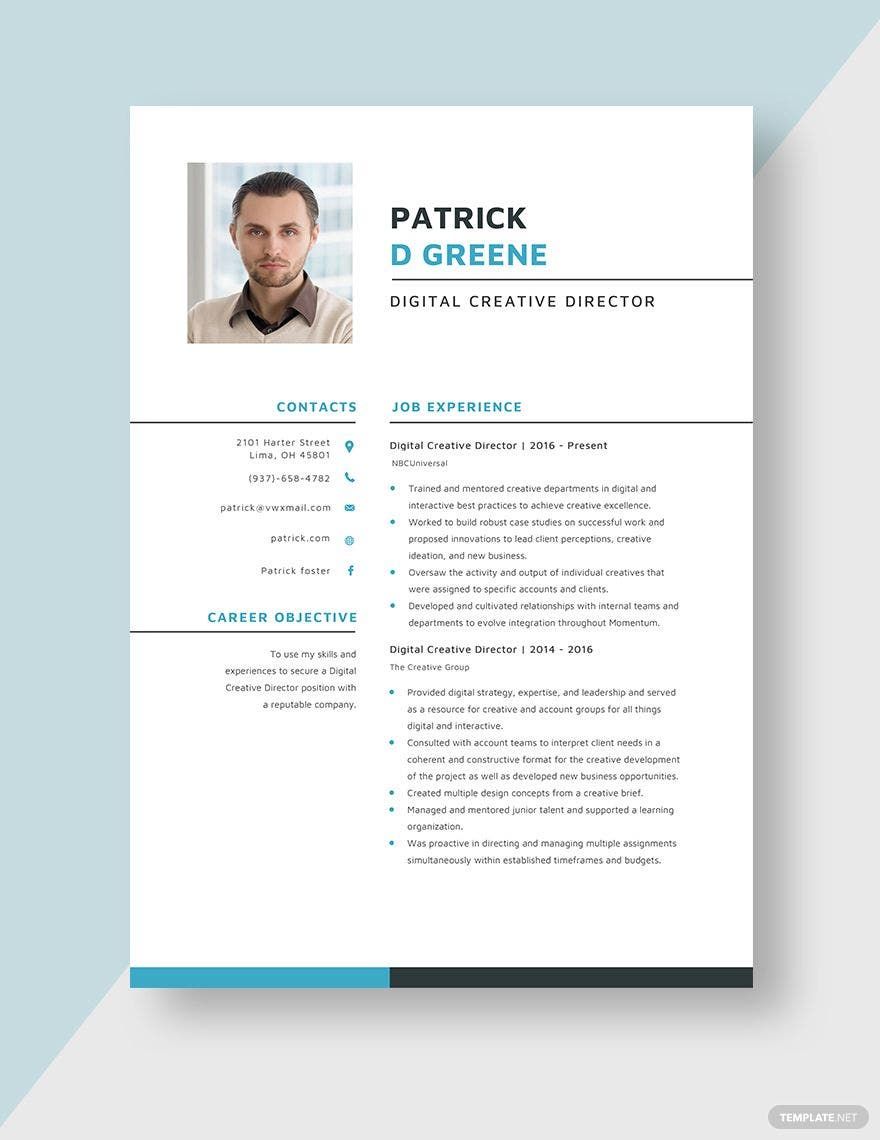 PATRICK
D GREENE

DIGITAL CREATIVE DIRECTOR

CONTACTS

2101 Harter Street
Lima, OH 45801

(937)-658-4782

patrick@vwxmail.com

patrick.com

Patrick foster

CAREER OBJECTIVE

To use my skills and experiences to secure a Digital Creative Director position with a reputable company.

JOB EXPERIENCE

Digital Creative Director | 2016 - Present
NBCUniversal

- Trained and mentored creative departments in digital and interactive best practices to achieve creative excellence.
- Worked to build robust case studies on successful work and proposed innovations to lead client perceptions, creative ideation, and new business.
- Oversaw the activity and output of individual creatives that were assigned to specific accounts and clients.
- Developed and cultivated relationships with internal teams and departments to evolve integration throughout Momentum.

Digital Creative Director | 2014 - 2016
The Creative Group

- Provided digital strategy, expertise, and leadership and served as a resource for creative and account groups for all things digital and interactive.
- Consulted with account teams to interpret client needs in a coherent and constructive format for the creative development of the project as well as developed new business opportunities.
- Created multiple design concepts from a creative brief.
- Managed and mentored junior talent and supported a learning organization.
- Was proactive in directing and managing multiple assignments simultaneously within established timeframes and budgets.

TEMPLATE.NET